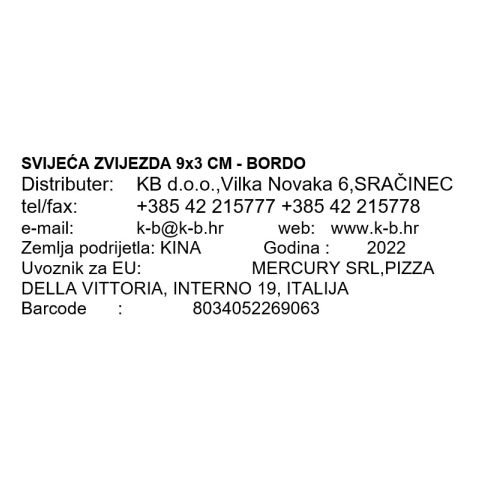 SVIJEĆA ZVIJEZDA 9x3 CM - BORDO
Distributer: KB d.o.o.,Vilka Novaka 6,SRAČINEC
tel/fax: +385 42 215777 +385 42 215778
e-mail: k-b@k-b.hr web: www.k-b.hr
Zemlja podrijetla: KINA Godina : 2022
Uvoznik za EU: MERCURY SRL,PIZZA DELLA VITTORIA, INTERNO 19, ITALIJA
Barcode : 8034052269063